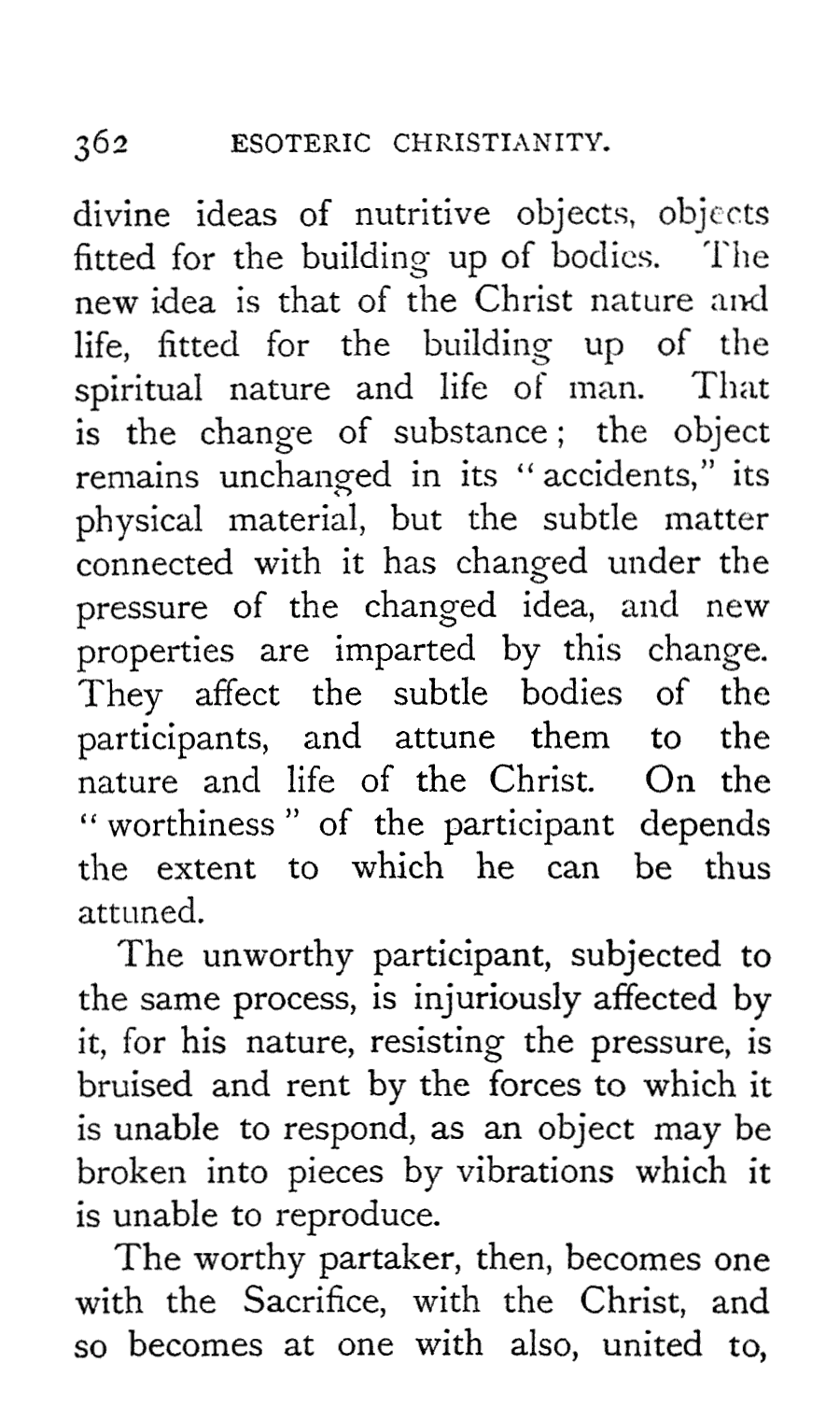 362 ESOTERIC CHRISTIANITY.

divine ideas of nutritive objects, objects fitted for the building up of bodies. The new idea is that of the Christ nature and life, fitted for the building up of the spiritual nature and life of man. That is the change of substance; the object remains unchanged in its "accidents," its physical material, but the subtle matter connected with it has changed under the pressure of the changed idea, and new properties are imparted by this change. They affect the subtle bodies of the participants, and attune them to the nature and life of the Christ. On the "worthiness" of the participant depends the extent to which he can be thus attuned.

The unworthy participant, subjected to the same process, is injuriously affected by it, for his nature, resisting the pressure, is bruised and rent by the forces to which it is unable to respond, as an object may be broken into pieces by vibrations which it is unable to reproduce.

The worthy partaker, then, becomes one with the Sacrifice, with the Christ, and so becomes at one with also, united to,